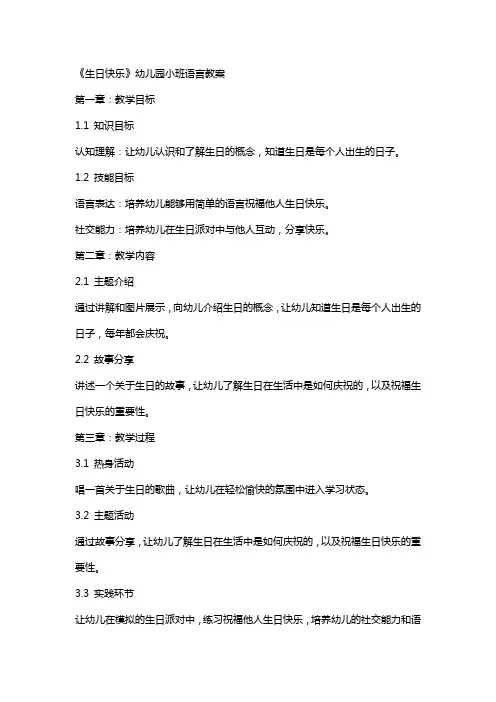 《生日快乐》幼儿园小班语言教案

第一章：教学目标

1.1 知识目标

认知理解：让幼儿认识和了解生日的概念，知道生日是每个人出生的日子。

1.2 技能目标

语言表达：培养幼儿能够用简单的语言祝福他人生日快乐。

社交能力：培养幼儿在生日派对中与他人互动，分享快乐。

第二章：教学内容

2.1 主题介绍

通过讲解和图片展示，向幼儿介绍生日的概念，让幼儿知道生日是每个人出生的日子，每年都会庆祝。

2.2 故事分享

讲述一个关于生日的故事，让幼儿了解生日在生活中是如何庆祝的，以及祝福生日快乐的重要性。

第三章：教学过程

3.1 热身活动

唱一首关于生日的歌曲，让幼儿在轻松愉快的氛围中进入学习状态。

3.2 主题活动

通过故事分享，让幼儿了解生日在生活中是如何庆祝的，以及祝福生日快乐的重要性。

3.3 实践环节

让幼儿在模拟的生日派对中，练习祝福他人生日快乐，培养幼儿的社交能力和语